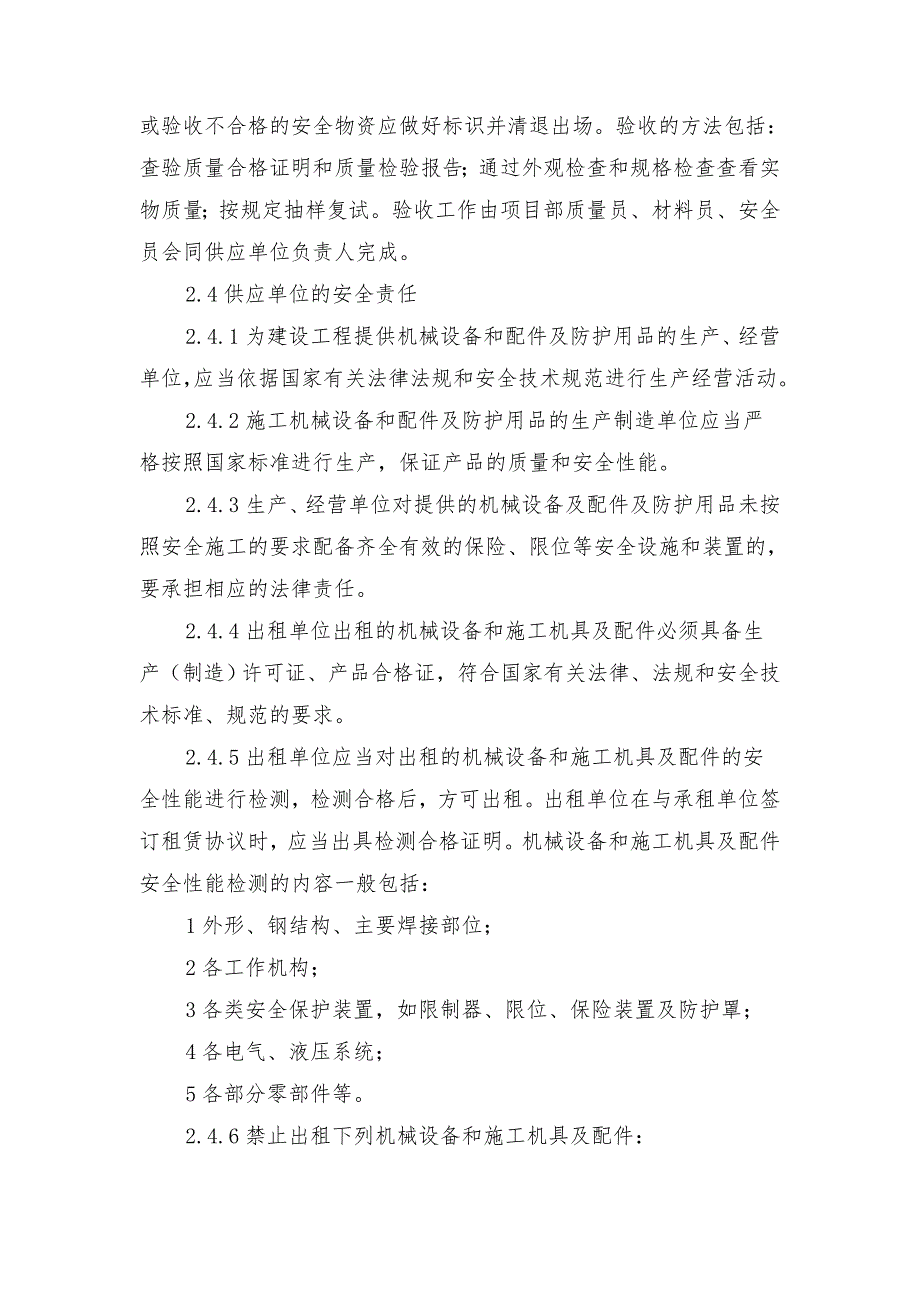 或验收不合格的安全物资应做好标识并清退出场。验收的方法包括：查验质量合格证明和质量检验报告；通过外观检查和规格检查查看实物质量；按规定抽样复试。验收工作由项目部质量员、材料员、安全员会同供应单位负责人完成。

2.4 供应单位的安全责任

2.4.1 为建设工程提供机械设备和配件及防护用品的生产、经营单位，应当依据国家有关法律法规和安全技术规范进行生产经营活动。

2.4.2 施工机械设备和配件及防护用品的生产制造单位应当严格按照国家标准进行生产，保证产品的质量和安全性能。

2.4.3 生产、经营单位对提供的机械设备及配件及防护用品未按照安全施工的要求配备齐全有效的保险、限位等安全设施和装置的，要承担相应的法律责任。

2.4.4 出租单位出租的机械设备和施工机具及配件必须具备生产（制造）许可证、产品合格证，符合国家有关法律、法规和安全技术标准、规范的要求。

2.4.5 出租单位应当对出租的机械设备和施工机具及配件的安全性能进行检测，检测合格后，方可出租。出租单位在与承租单位签订租赁协议时，应当出具检测合格证明。机械设备和施工机具及配件安全性能检测的内容一般包括：

1 外形、钢结构、主要焊接部位；

2 各工作机构；

3 各类安全保护装置，如限制器、限位、保险装置及防护罩；

4 各电气、液压系统；

5 各部分零部件等。

2.4.6 禁止出租下列机械设备和施工机具及配件：